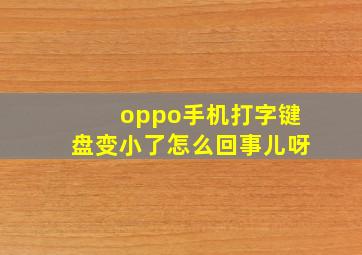 oppo手机打字键盘变小了怎么回事儿呀